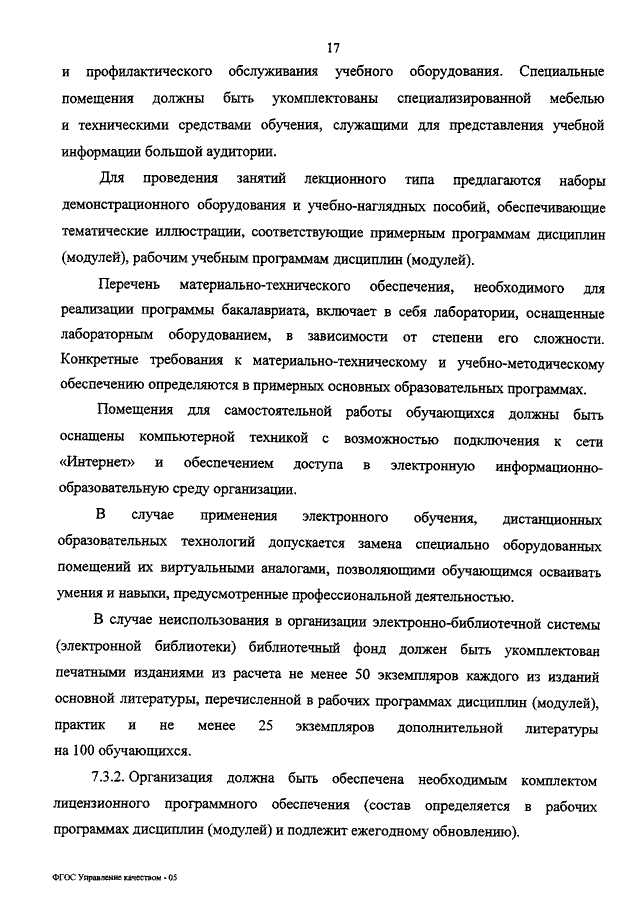 17

и профилактического обслуживания учебного оборудования. Специальные помещения должны быть укомплектованы специализированной мебелью и техническими средствами обучения, служащими для представления учебной информации большой аудитории.

Для проведения занятий лекционного типа предлагаются наборы демонстрационного оборудования и учебно-наглядных пособий, обеспечивающие тематические иллюстрации, соответствующие примерным программам дисциплин (модулей), рабочим учебным программам дисциплин (модулей).

Перечень материально-технического обеспечения, необходимого для реализации программы бакалавриата, включает в себя лаборатории, оснащенные лабораторным оборудованием, в зависимости от степени его сложности. Конкретные требования к материально-техническому и учебно-методическому обеспечению определяются в примерных основных образовательных программах.

Помещения для самостоятельной работы обучающихся должны быть оснащены компьютерной техникой с возможностью подключения к сети «Интернет» и обеспечением доступа в электронную информационно-образовательную среду организации.

В случае применения электронного обучения, дистанционных образовательных технологий допускается замена специально оборудованных помещений их виртуальными аналогами, позволяющими обучающимся осваивать умения и навыки, предусмотренные профессиональной деятельностью.

В случае неиспользования в организации электронно-библиотечной системы (электронной библиотеки) библиотечный фонд должен быть укомплектован печатными изданиями из расчета не менее 50 экземпляров каждого из изданий основной литературы, перечисленной в рабочих программах дисциплин (модулей), практик и не менее 25 экземпляров дополнительной литературы на 100 обучающихся.

7.3.2. Организация должна быть обеспечена необходимым комплектом лицензионного программного обеспечения (состав определяется в рабочих программах дисциплин (модулей) и подлежит ежегодному обновлению).

ФГОС Управление качеством - 05